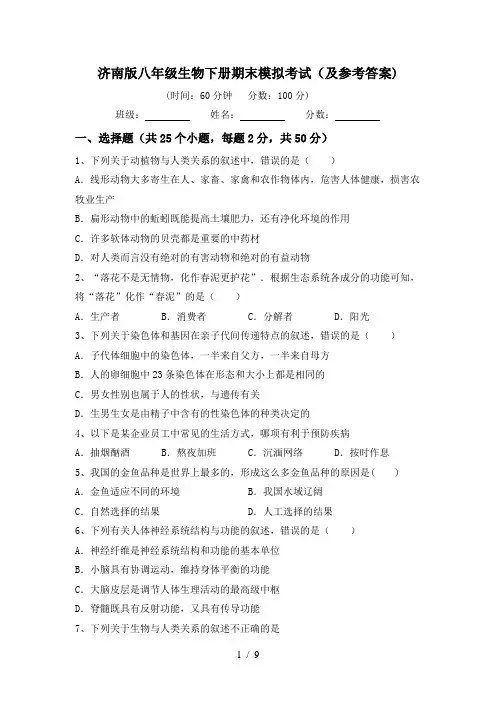 济南版八年级生物下册期末模拟考试（及参考答案）

（时间：60 分钟　分数：100 分）

班级：________　姓名：________　分数：________

一、选择题（共 25 个小题，每题 2 分，共 50 分）

1、下列关于动植物与人类关系的叙述中，错误的是（　　）

A．线形动物大多寄生在人、家畜、家禽和农作物体内，危害人体健康，损害农牧业生产

B．扁形动物中的蚯蚓既能提高土壤肥力，还有净化环境的作用

C．许多软体动物的贝壳都是重要的中药材

D．对人类而言没有绝对的有害动物和绝对的有益动物

2、“落花不是无情物，化作春泥更护花”．根据生态系统各成分的功能可知，将“落花”化作“春泥”的是（　　）

A．生产者　　B．消费者　　C．分解者　　D．阳光

3、下列关于染色体和基因在亲子代间传递特点的叙述，错误的是（　　）

A．子代体细胞中的染色体，一半来自父方，一半来自母方

B．人的卵细胞中 23 条染色体在形态和大小上都是相同的

C．男女性别也属于人的性状，与遗传有关

D．生男生女是由精子中含有的性染色体的种类决定的

4、以下是某企业员工中常见的生活方式，哪项有利于预防疾病

A．抽烟酗酒　　B．熬夜加班　　C．沉湎网络　　D．按时作息

5、我国的金鱼品种是世界上最多的，形成这么多金鱼品种的原因是(　　)

A．金鱼适应不同的环境　　B．我国水域辽阔

C．自然选择的结果　　D．人工选择的结果

6、下列有关人体神经系统结构与功能的叙述，错误的是（　　）

A．神经纤维是神经系统结构和功能的基本单位

B．小脑具有协调运动，维持身体平衡的功能

C．大脑皮层是调节人体生理活动的最高级中枢

D．脊髓既具有反射功能，又具有传导功能

7、下列关于生物与人类关系的叙述不正确的是

1 / 9